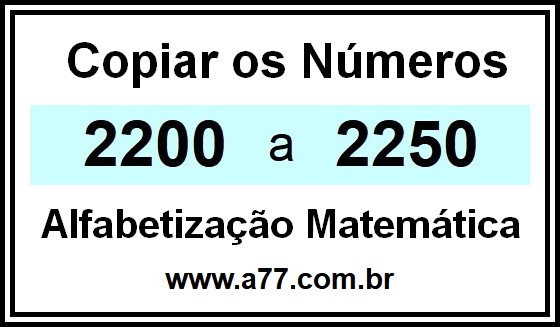 Copiar os Números

2200 a 2250

Alfabetização Matemática

www.a77.com.br